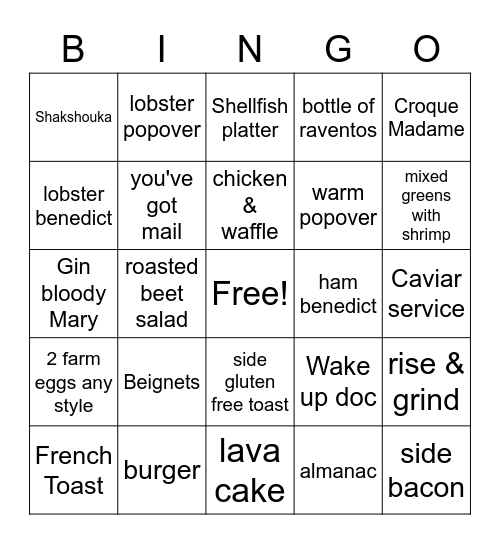 | B | I | N | G | O |
|---|---|---|---|---|
| Shakshouka | lobster popover | Shellfish platter | bottle of raventos | Croque Madame |
| lobster benedict | you've got mail | chicken & waffle | warm popover | mixed greens with shrimp |
| Gin bloody Mary | roasted beet salad | Free! | ham benedict | Caviar service |
| 2 farm eggs any style | Beignets | side gluten free toast | Wake up doc | rise & grind |
| French Toast | burger | lava cake | almanac | side bacon |